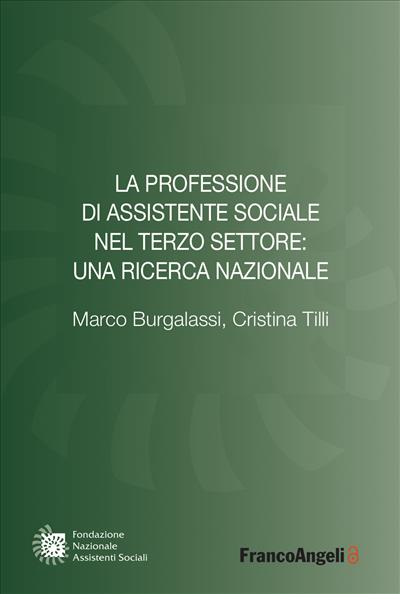 LA PROFESSIONE DI ASSISTENTE SOCIALE NEL TERZO SETTORE: UNA RICERCA NAZIONALE

Marco Burgalassi, Cristina Tilli

Fondazione Nazionale Assistenti Sociali

FrancoAngeli